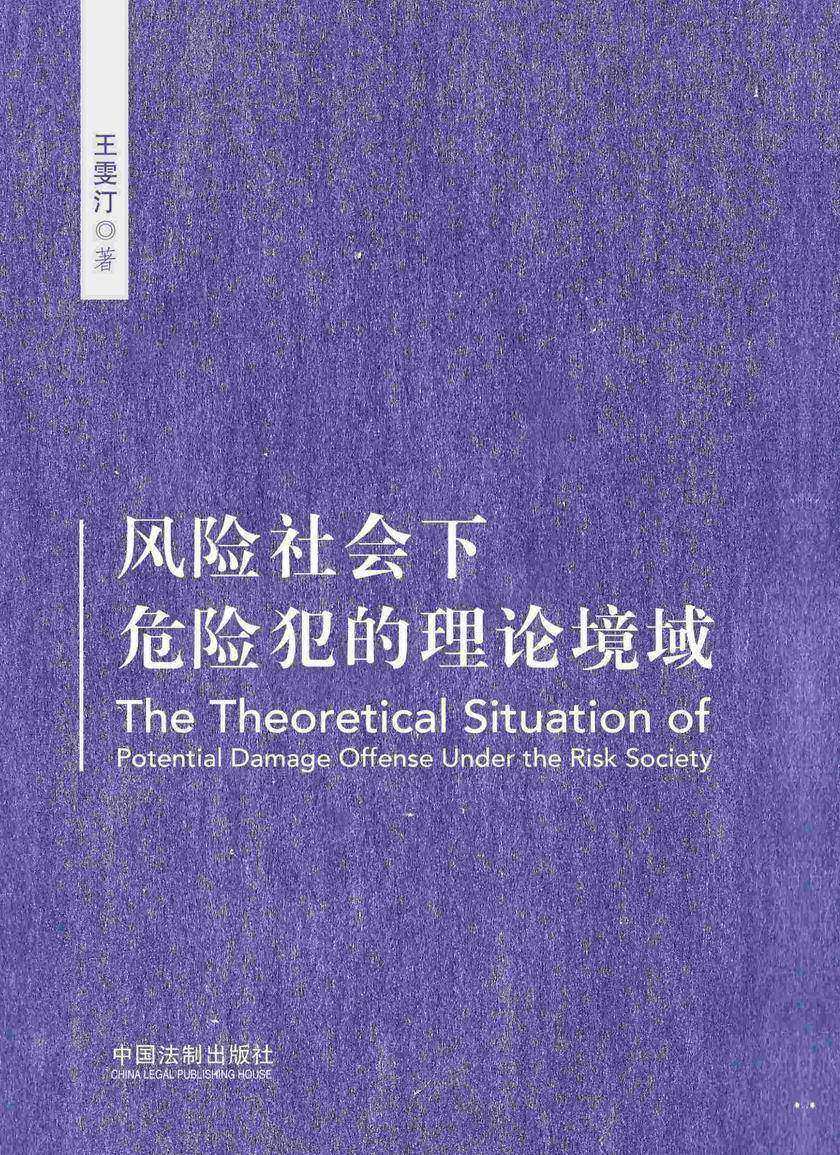 王雯汀◎著

风险社会下
危险犯的理论境域
The Theoretical Situation of
Potential Damage Offense Under the Risk Society

中国法制出版社
CHINA LEGAL PUBLISHING HOUSE